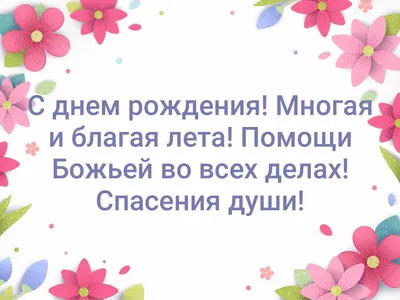 С днем рождения! Многая и благая лета! Помощи Божьей во всех делах! Спасения души!